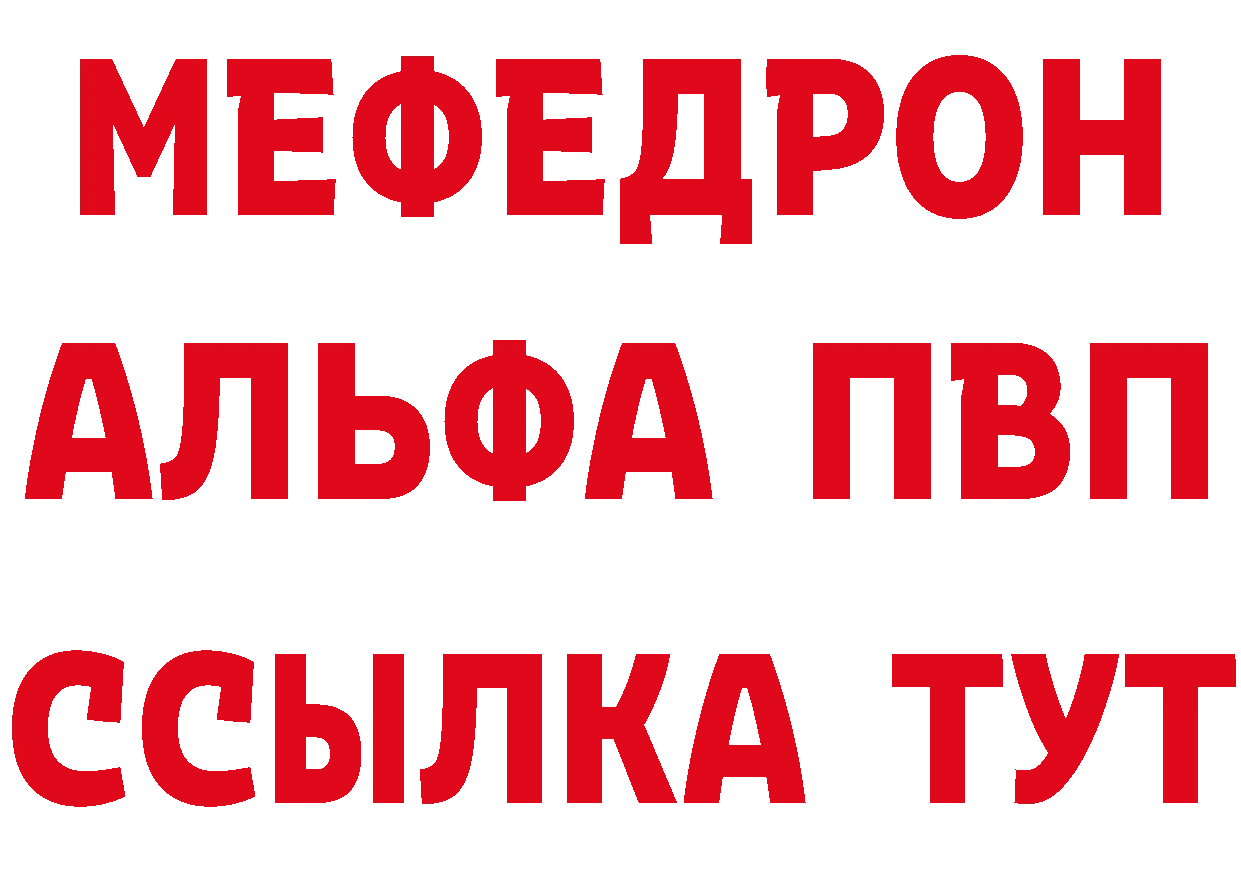 МЕФЕДРОН
АЛЬФА ПВП
ССЫЛКА ТУТ